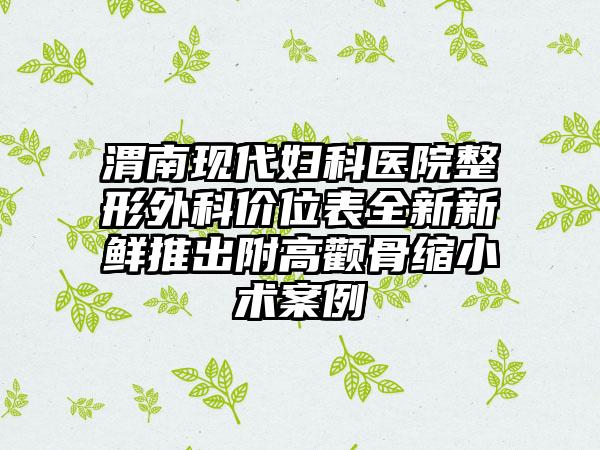 渭南现代妇科医院整形外科价位表全新新鲜推出附高颧骨缩小术案例